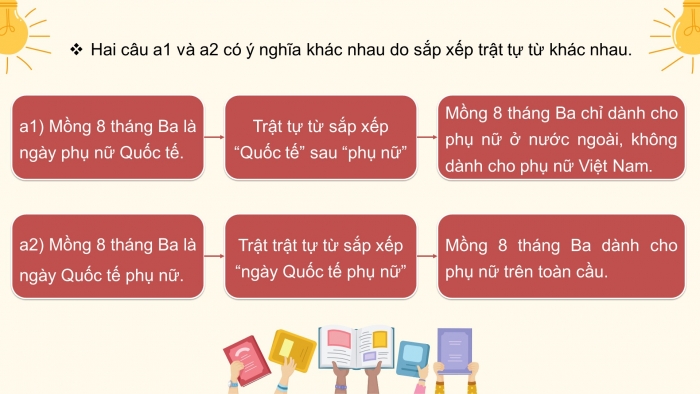 ❖ Hai câu a1 và a2 có ý nghĩa khác nhau do sắp xếp trật tự từ khác nhau.

a1) Mồng 8 tháng Ba là ngày phụ nữ Quốc tế.

Trật tự từ sắp xếp “Quốc tế” sau “phụ nữ”

Mồng 8 tháng Ba chỉ dành cho phụ nữ ở nước ngoài, không dành cho phụ nữ Việt Nam.

a2) Mồng 8 tháng Ba là ngày Quốc tế phụ nữ.

Trật trật tự từ sắp xếp “ngày Quốc tế phụ nữ”

Mồng 8 tháng Ba dành cho phụ nữ trên toàn cầu.